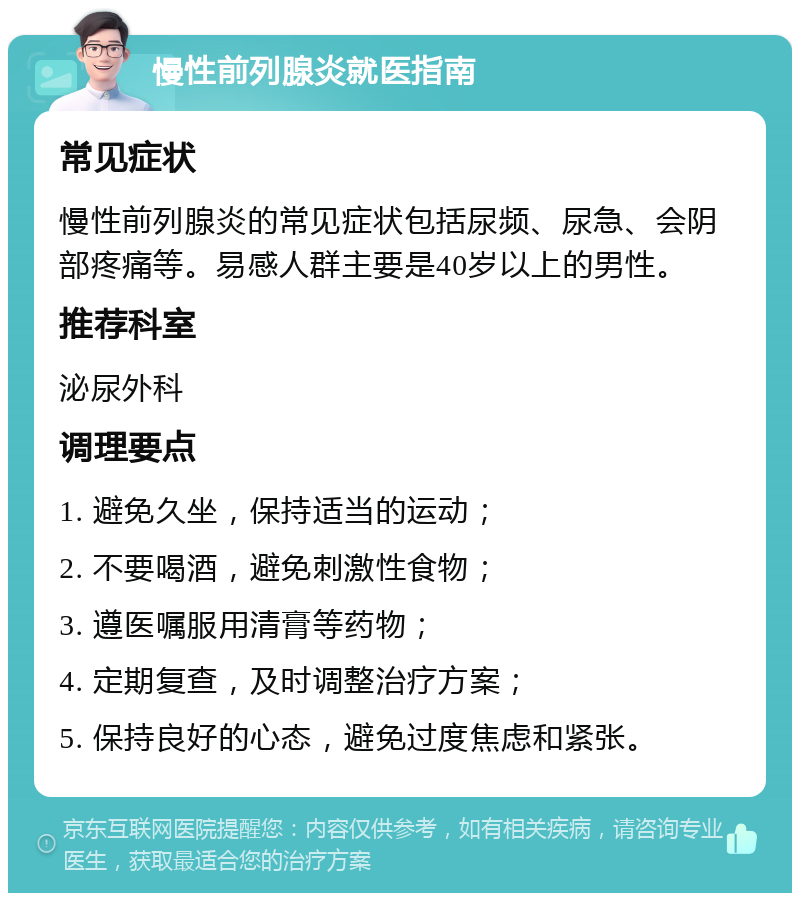 慢性前列腺炎就医指南

常见症状

慢性前列腺炎的常见症状包括尿频、尿急、会阴部疼痛等。易感人群主要是40岁以上的男性。

推荐科室

泌尿外科

调理要点

1. 避免久坐，保持适当的运动；

2. 不要喝酒，避免刺激性食物；

3. 遵医嘱服用清膏等药物；

4. 定期复查，及时调整治疗方案；

5. 保持良好的心态，避免过度焦虑和紧张。

京东互联网医院提醒您：内容仅供参考，如有相关疾病，请咨询专业医生，获取最适合您的治疗方案